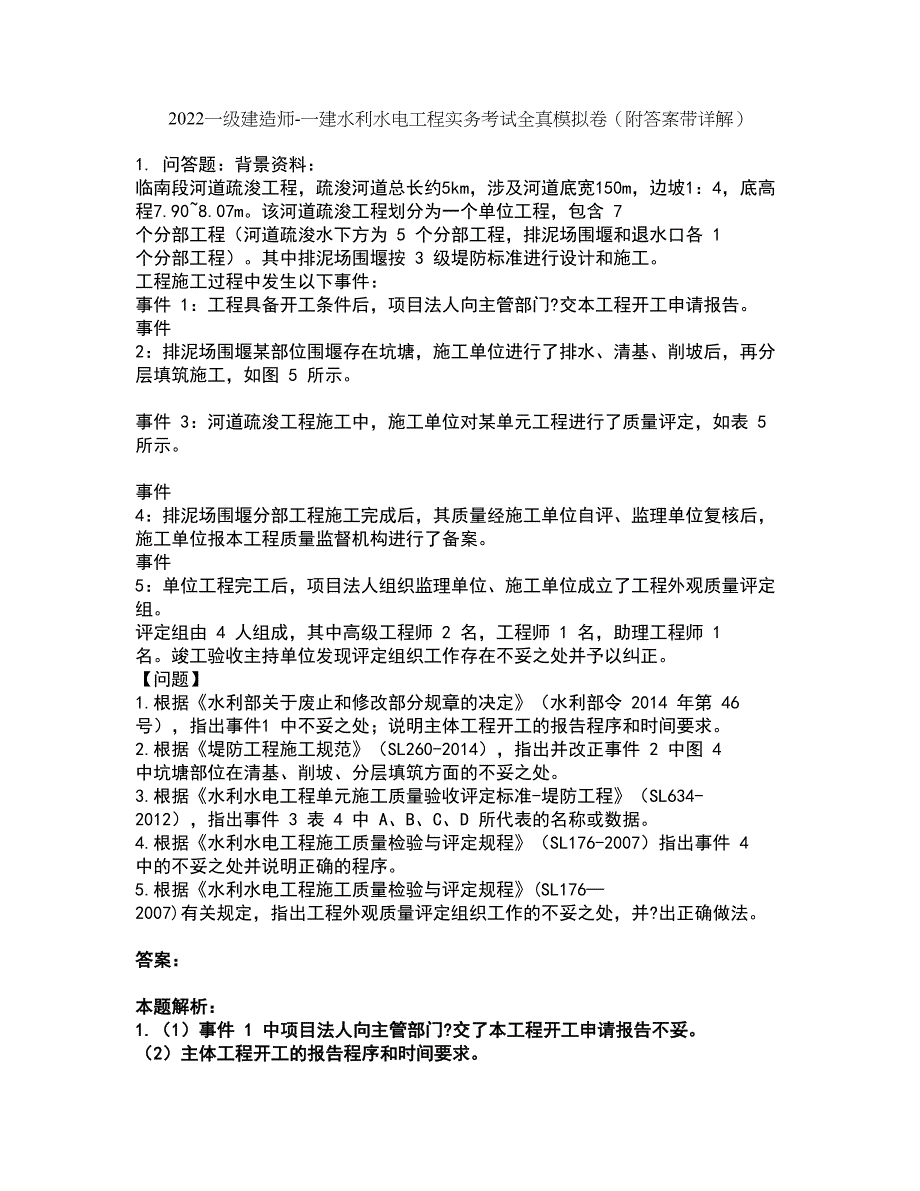 2022一级建造师-一建水利水电工程实务考试全真模拟卷（附答案带详解）

1. 问答题：背景资料：
临南段河道疏浚工程，疏浚河道总长约5km，涉及河道底宽150m，边坡1：4，底高程7.90~8.07m。该河道疏浚工程划分为一个单位工程，包含 7 个分部工程（河道疏浚水下方为 5 个分部工程，排泥场围堰和退水口各 1 个分部工程）。其中排泥场围堰按 3 级堤防标准进行设计和施工。
工程施工过程中发生以下事件：
事件 1：工程具备开工条件后，项目法人向主管部门?交本工程开工申请报告。
事件 2：排泥场围堰某部位围堰存在坑塘，施工单位进行了排水、清基、削坡后，再分层填筑施工，如图 5 所示。

事件 3：河道疏浚工程施工中，施工单位对某单元工程进行了质量评定，如表 5 所示。

事件 4：排泥场围堰分部工程施工完成后，其质量经施工单位自评、监理单位复核后，施工单位报本工程质量监督机构进行了备案。
事件 5：单位工程完工后，项目法人组织监理单位、施工单位成立了工程外观质量评定组。
评定组由 4 人组成，其中高级工程师 2 名，工程师 1 名，助理工程师 1 名。竣工验收主持单位发现评定组织工作存在不妥之处并予以纠正。
【问题】
1.根据《水利部关于废止和修改部分规章的决定》（水利部令 2014 年第 46 号），指出事件1 中不妥之处；说明主体工程开工的报告程序和时间要求。
2.根据《堤防工程施工规范》（SL260-2014），指出并改正事件 2 中图 4 中坑塘部位在清基、削坡、分层填筑方面的不妥之处。
3.根据《水利水电工程单元施工质量验收评定标准-堤防工程》（SL634-2012），指出事件 3 表 4 中 A、B、C、D 所代表的名称或数据。
4.根据《水利水电工程施工质量检验与评定规程》（SL176-2007）指出事件 4 中的不妥之处并说明正确的程序。
5.根据《水利水电工程施工质量检验与评定规程》(SL176—2007)有关规定，指出工程外观质量评定组织工作的不妥之处，并?出正确做法。

答案：

本题解析：
1.（1）事件 1 中项目法人向主管部门?交了本工程开工申请报告不妥。
（2）主体工程开工的报告程序和时间要求。